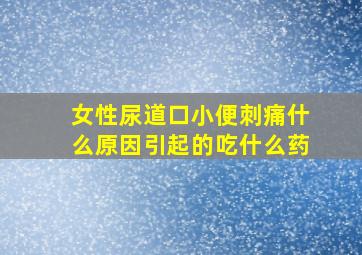 女性尿道口小便刺痛什么原因引起的吃什么药